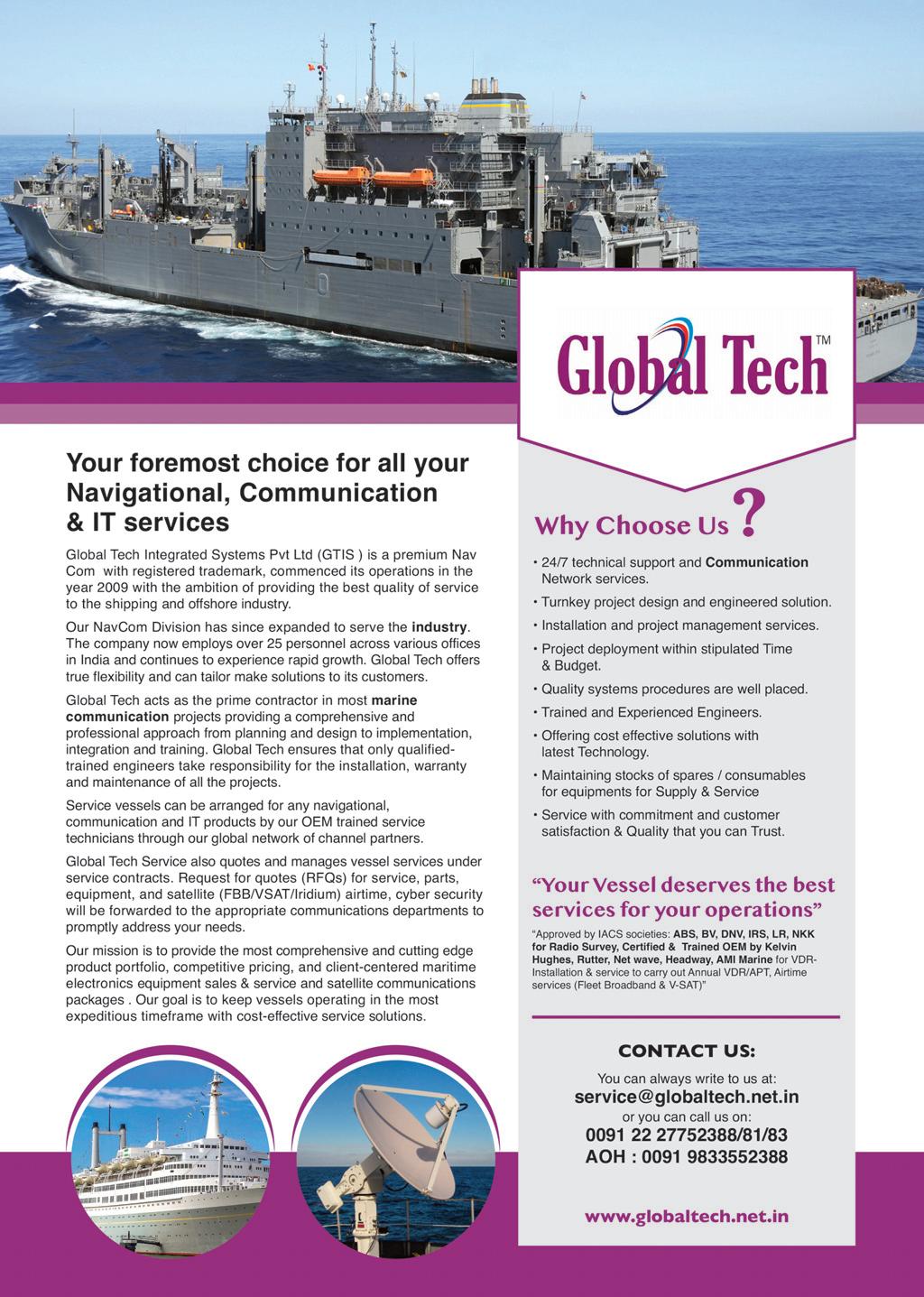 Global Tech™

Your foremost choice for all your Navigational, Communication & IT services

Global Tech Integrated Systems Pvt Ltd (GTIS ) is a premium Nav Com with registered trademark, commenced its operations in the year 2009 with the ambition of providing the best quality of service to the shipping and offshore industry.

Our NavCom Division has since expanded to serve the industry. The company now employs over 25 personnel across various offices in India and continues to experience rapid growth. Global Tech offers true flexibility and can tailor make solutions to its customers.

Global Tech acts as the prime contractor in most marine communication projects providing a comprehensive and professional approach from planning and design to implementation, integration and training. Global Tech ensures that only qualified-trained engineers take responsibility for the installation, warranty and maintenance of all the projects.

Service vessels can be arranged for any navigational, communication and IT products by our OEM trained service technicians through our global network of channel partners.

Global Tech Service also quotes and manages vessel services under service contracts. Request for quotes (RFQs) for service, parts, equipment, and satellite (FBB/VSAT/Iridium) airtime, cyber security will be forwarded to the appropriate communications departments to promptly address your needs.

Our mission is to provide the most comprehensive and cutting edge product portfolio, competitive pricing, and client-centered maritime electronics equipment sales & service and satellite communications packages . Our goal is to keep vessels operating in the most expeditious timeframe with cost-effective service solutions.

Why Choose Us ?

• 24/7 technical support and Communication Network services.
• Turnkey project design and engineered solution.
• Installation and project management services.
• Project deployment within stipulated Time & Budget.
• Quality systems procedures are well placed.
• Trained and Experienced Engineers.
• Offering cost effective solutions with latest Technology.
• Maintaining stocks of spares / consumables for equipments for Supply & Service
• Service with commitment and customer satisfaction & Quality that you can Trust.

“Your Vessel deserves the best services for your operations”

“Approved by IACS societies: ABS, BV, DNV, IRS, LR, NKK for Radio Survey, Certified & Trained OEM by Kelvin Hughes, Rutter, Net wave, Headway, AMI Marine for VDR-Installation & service to carry out Annual VDR/APT, Airtime services (Fleet Broadband & V-SAT)”

CONTACT US:
You can always write to us at:
service@globaltech.net.in
or you can call us on:
0091 22 27752388/81/83
AOH : 0091 9833552388

www.globaltech.net.in